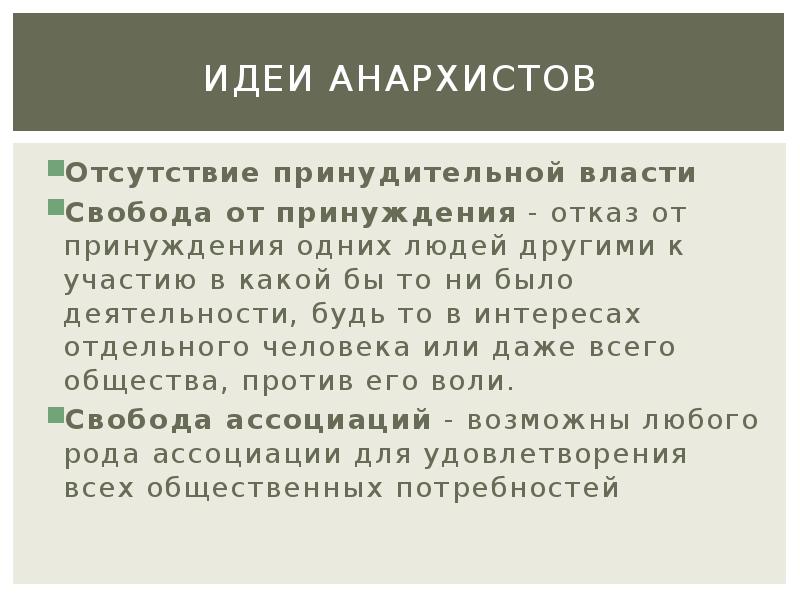 ИДЕИ АНАРХИСТОВ

Отсутствие принудительной власти

Свобода от принуждения - отказ от принуждения одних людей другими к участию в какой бы то ни было деятельности, будь то в интересах отдельного человека или даже всего общества, против его воли.

Свобода ассоциаций - возможны любого рода ассоциации для удовлетворения всех общественных потребностей